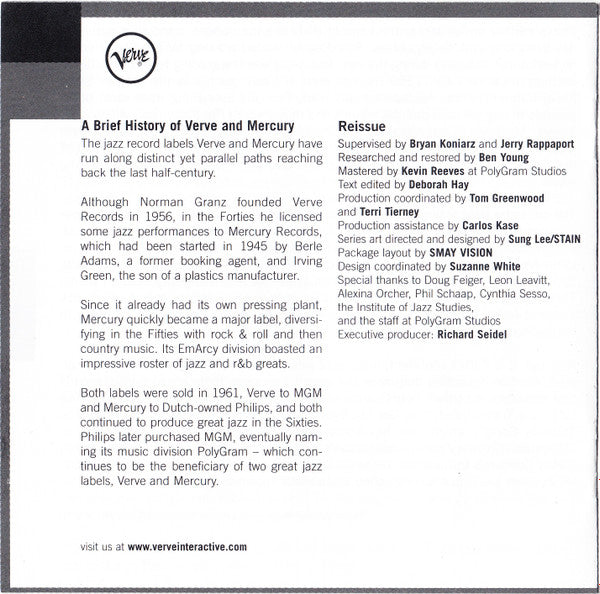 Verve

A Brief History of Verve and Mercury

The jazz record labels Verve and Mercury have run along distinct yet parallel paths reaching back the last half-century.

Although Norman Granz founded Verve Records in 1956, in the Forties he licensed some jazz performances to Mercury Records, which had been started in 1945 by Berle Adams, a former booking agent, and Irving Green, the son of a plastics manufacturer.

Since it already had its own pressing plant, Mercury quickly became a major label, diversifying in the Fifties with rock & roll and then country music. Its EmArcy division boasted an impressive roster of jazz and r&b greats.

Both labels were sold in 1961, Verve to MGM and Mercury to Dutch-owned Philips, and both continued to produce great jazz in the Sixties. Philips later purchased MGM, eventually naming its music division PolyGram – which continues to be the beneficiary of two great jazz labels, Verve and Mercury.

visit us at www.verveinteractive.com

Reissue

Supervised by Bryan Koniarz and Jerry Rappaport
Researched and restored by Ben Young
Mastered by Kevin Reeves at PolyGram Studios
Text edited by Deborah Hay
Production coordinated by Tom Greenwood and Terri Tierney
Production assistance by Carlos Kase
Series art directed and designed by Sung Lee/STAIN
Package layout by SMAY VISION
Design coordinated by Suzanne White
Special thanks to Doug Feiger, Leon Leavitt, Alexina Orcher, Phil Schaap, Cynthia Sesso, the Institute of Jazz Studies, and the staff at PolyGram Studios
Executive producer: Richard Seidel